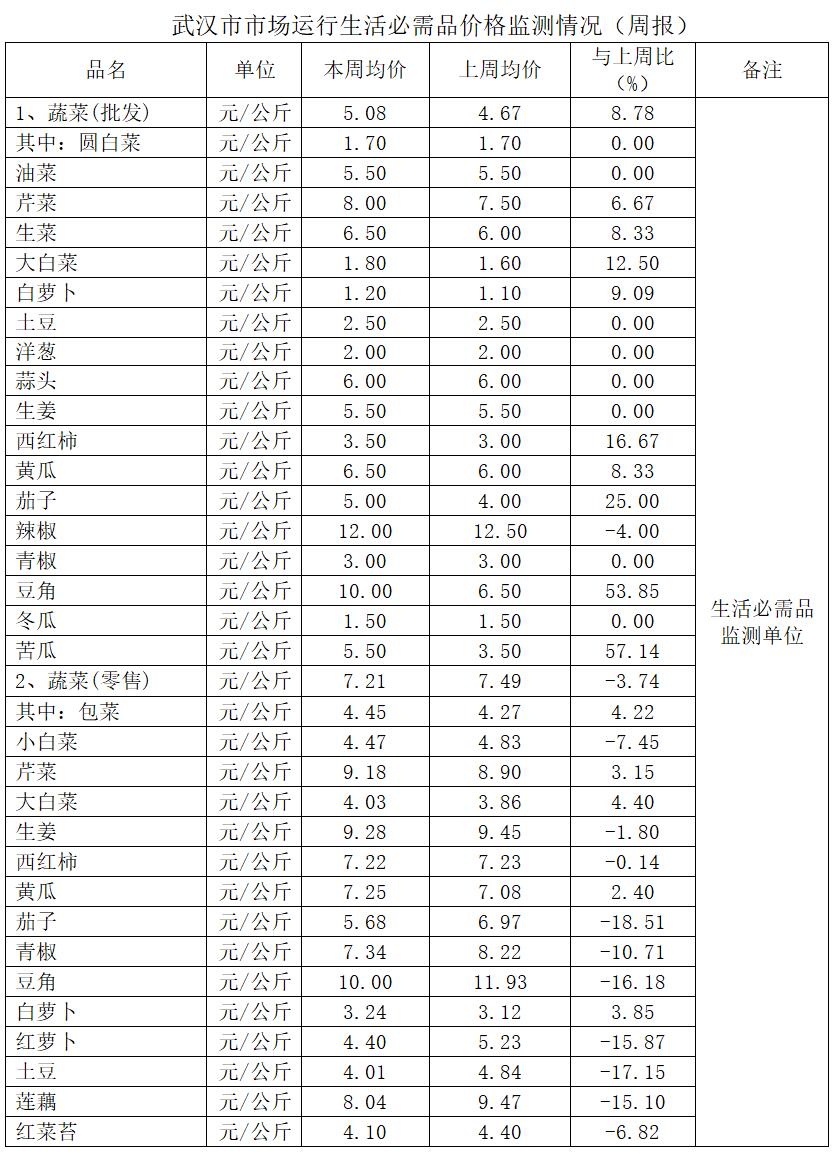 武汉市市场运行生活必需品价格监测情况（周报）

| 品名 | 单位 | 本周均价 | 上周均价 | 与上周比（%） | 备注 |
|---|---|---|---|---|---|
| 1、蔬菜(批发) | 元/公斤 | 5.08 | 4.67 | 8.78 | 生活必需品监测单位 |
| 其中：圆白菜 | 元/公斤 | 1.70 | 1.70 | 0.00 | |
| 油菜 | 元/公斤 | 5.50 | 5.50 | 0.00 | |
| 芹菜 | 元/公斤 | 8.00 | 7.50 | 6.67 | |
| 生菜 | 元/公斤 | 6.50 | 6.00 | 8.33 | |
| 大白菜 | 元/公斤 | 1.80 | 1.60 | 12.50 | |
| 白萝卜 | 元/公斤 | 1.20 | 1.10 | 9.09 | |
| 土豆 | 元/公斤 | 2.50 | 2.50 | 0.00 | |
| 洋葱 | 元/公斤 | 2.00 | 2.00 | 0.00 | |
| 蒜头 | 元/公斤 | 6.00 | 6.00 | 0.00 | |
| 生姜 | 元/公斤 | 5.50 | 5.50 | 0.00 | |
| 西红柿 | 元/公斤 | 3.50 | 3.00 | 16.67 | |
| 黄瓜 | 元/公斤 | 6.50 | 6.00 | 8.33 | |
| 茄子 | 元/公斤 | 5.00 | 4.00 | 25.00 | |
| 辣椒 | 元/公斤 | 12.00 | 12.50 | -4.00 | |
| 青椒 | 元/公斤 | 3.00 | 3.00 | 0.00 | |
| 豆角 | 元/公斤 | 10.00 | 6.50 | 53.85 | |
| 冬瓜 | 元/公斤 | 1.50 | 1.50 | 0.00 | |
| 苦瓜 | 元/公斤 | 5.50 | 3.50 | 57.14 | |
| 2、蔬菜(零售) | 元/公斤 | 7.21 | 7.49 | -3.74 | |
| 其中：包菜 | 元/公斤 | 4.45 | 4.27 | 4.22 | |
| 小白菜 | 元/公斤 | 4.47 | 4.83 | -7.45 | |
| 芹菜 | 元/公斤 | 9.18 | 8.90 | 3.15 | |
| 大白菜 | 元/公斤 | 4.03 | 3.86 | 4.40 | |
| 生姜 | 元/公斤 | 9.28 | 9.45 | -1.80 | |
| 西红柿 | 元/公斤 | 7.22 | 7.23 | -0.14 | |
| 黄瓜 | 元/公斤 | 7.25 | 7.08 | 2.40 | |
| 茄子 | 元/公斤 | 5.68 | 6.97 | -18.51 | |
| 青椒 | 元/公斤 | 7.34 | 8.22 | -10.71 | |
| 豆角 | 元/公斤 | 10.00 | 11.93 | -16.18 | |
| 白萝卜 | 元/公斤 | 3.24 | 3.12 | 3.85 | |
| 红萝卜 | 元/公斤 | 4.40 | 5.23 | -15.87 | |
| 土豆 | 元/公斤 | 4.01 | 4.84 | -17.15 | |
| 莲藕 | 元/公斤 | 8.04 | 9.47 | -15.10 | |
| 红菜苔 | 元/公斤 | 4.10 | 4.40 | -6.82 | |